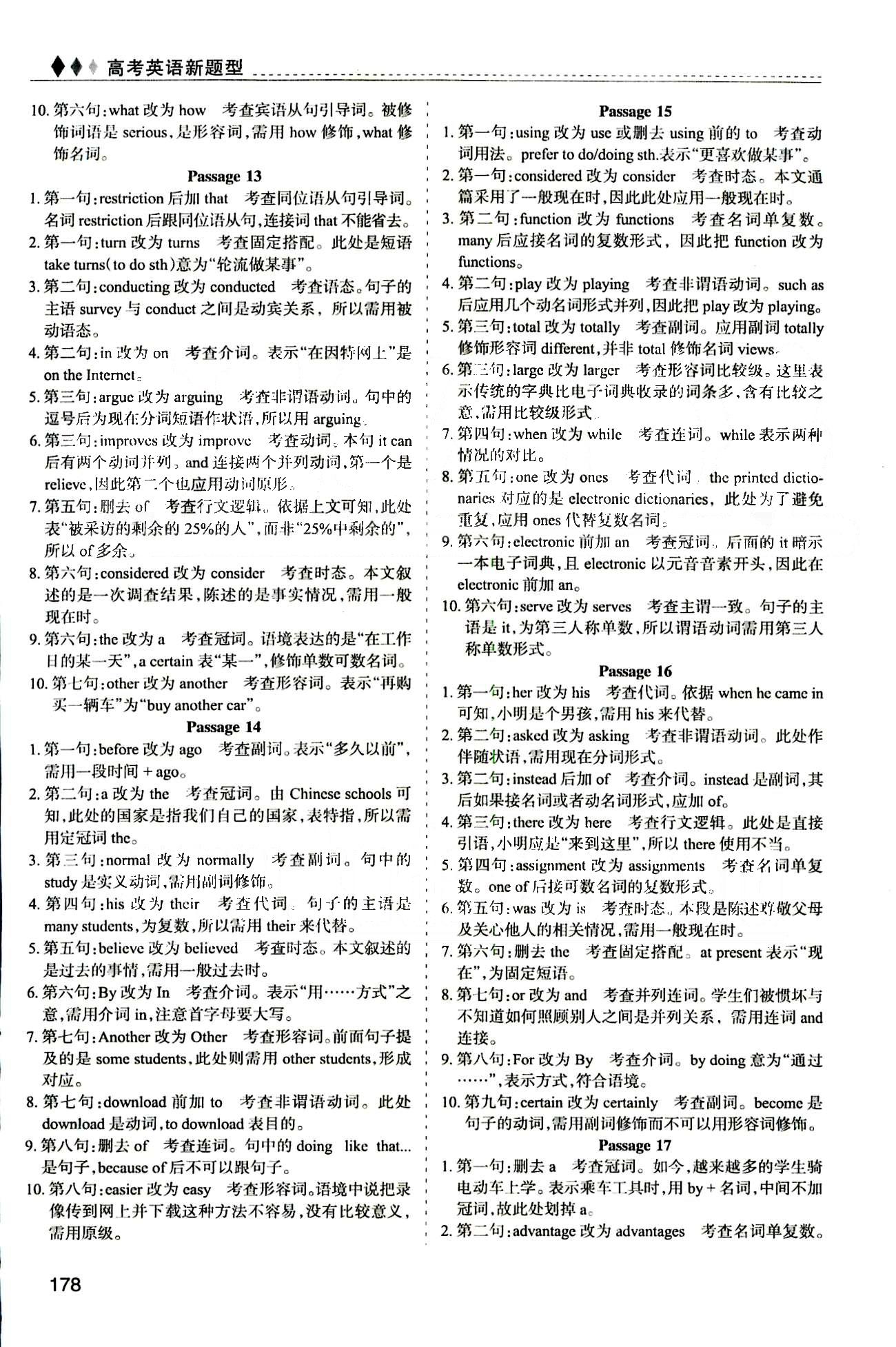 高考英语新题型

10.第六句:what改为how 考查宾语从句引导词。被修饰词语是serious,是形容词,需用how修饰,what修饰名词。

Passage 13

1.第一句:restriction后加that 考查同位语从句引导词。名词restriction后跟同位语从句,连接词that不能省去。

2.第一句:turn改为turns 考查固定搭配。此处是短语take turns(to do sth)意为“轮流做某事”。

3.第二句:conducting改为conducted 考查语态。句子的主语survey与conduct之间是动宾关系,所以需用被动语态。

4.第二句:in改为on 考查介词。表示“在因特网上”是on the Internet。

5.第三句:argue改为arguing 考查非谓语动词。句中的逗号后为现在分词短语作状语,所以用arguing。

6.第三句:improves改为improve 考查动词。本句it can后有两个动词并列。and连接两个并列动词,第一个是relieve,因此第二个也应用动词原形。

7.第五句:删去of 考查行文逻辑。依据上文可知,此处表“被采访的剩余的25%的人”,而非“25%中剩余的”,所以of多余。

8.第六句:considered改为consider 考查时态。本文叙述的是一次调查结果,陈述的是事实情况,需用一般现在时。

9.第六句:the改为a 考查冠词。语境表达的是“在工作日的某一天”,a certain表“某一”,修饰单数可数名词。

10.第七句:other改为another 考查形容词。表示“再购买一辆车”为“buy another car”。

Passage 14

1.第一句:before改为ago 考查副词。表示“多久以前”,需用一段时间+ago。

2.第二句:a改为the 考查冠词。由Chinese schools可知,此处的国家是指我们自己的国家,表特指,所以需用定冠词the。

3.第三句:normal改为normally 考查副词。句中的study是实义动词,需用副词修饰。

4.第四句:his改为their 考查代词。句子的主语是many students,为复数,所以需用their来代替。

5.第五句:believe改为believed 考查时态。本文叙述的是过去的事情,需用一般过去时。

6.第六句:By改为In 考查介词。表示“用……方式”之意,需用介词in,注意首字母要大写。

7.第七句:Another改为Other 考查形容词。前面句子提及的是some students,此处则需用other students,形成对应。

8.第七句:download前加to 考查非谓语动词。此处download是动词,to download表目的。

9.第八句:删去of 考查连词。句中的doing like that...是句子,because of后不可以跟句子。

10.第八句:easier改为easy 考查形容词。语境中说把录像传到网上并下载这种方法不容易,没有比较意义,需用原级。

Passage 15

1.第一句:using改为use或删去using前的to 考查动词用法。prefer to do/doing sth.表示“更喜欢做某事”。

2.第一句:considered改为consider 考查时态。本文通篇采用了一般现在时,因此此处应用一般现在时。

3.第二句:function改为functions 考查名词单复数。many后应接名词的复数形式,因此把function改为functions。

4.第二句:play改为playing 考查非谓语动词。such as后应用几个动名词形式并列,因此把play改为playing。

5.第三句:total改为totally 考查副词。应用副词totally修饰形容词different,并非total修饰名词views。

6.第三句:large改为larger 考查形容词比较级。这里表示传统的字典比电子词典收录的词条多,含有比较之意,需用比较级形式。

7.第四句:when改为while 考查连词。while表示两种情况的对比。

8.第五句:one改为ones 考查代词。the printed dictionaries对应的是electronic dictionaries,此处为了避免重复,应用ones代替复数名词。

9.第六句:electronic前加an 考查冠词。后面的it暗示一本电子词典,且electronic以元音音素开头,因此在electronic前加an。

10.第六句:serve改为serves 考查主谓一致。句子的主语是it,为第三人称单数,所以谓语动词需用第三人称单数形式。

Passage 16

1.第一句:her改为his 考查代词。依据when he came in可知,小明是个男孩,需用his来代替。

2.第二句:asked改为asking 考查非谓语动词。此处作伴随状语,需用现在分词形式。

3.第二句:instead后加of 考查介词。instead是副词,其后如果接名词或者动名词形式,应加of。

4.第三句:there改为here 考查行文逻辑。此处是直接引语,小明应是“来到这里”,所以there使用不当。

5.第四句:assignment改为assignments 考查名词单复数。one of后接可数名词的复数形式。

6.第五句:was改为is 考查时态。本段是陈述尊敬父母及关心他人的相关情况,需用一般现在时。

7.第六句:删去the 考查固定搭配。at present表示“现在”,为固定短语。

8.第七句:or改为and 考查并列连词。学生们被惯坏与不知道如何照顾别人之间是并列关系,需用连词and连接。

9.第八句:For改为By 考查介词。by doing意为“通过……”,表示方式,符合语境。

10.第九句:certain改为certainly 考查副词。become是句子的动词,需用副词修饰而不可以用形容词修饰。

Passage 17

1.第一句:删去a 考查冠词。如今,越来越多的学生骑电动车上学。表示乘车工具时,用by+名词,中间不加冠词,故此处划掉a。

2.第二句:advantage改为advantages 考查名词单复数。

178